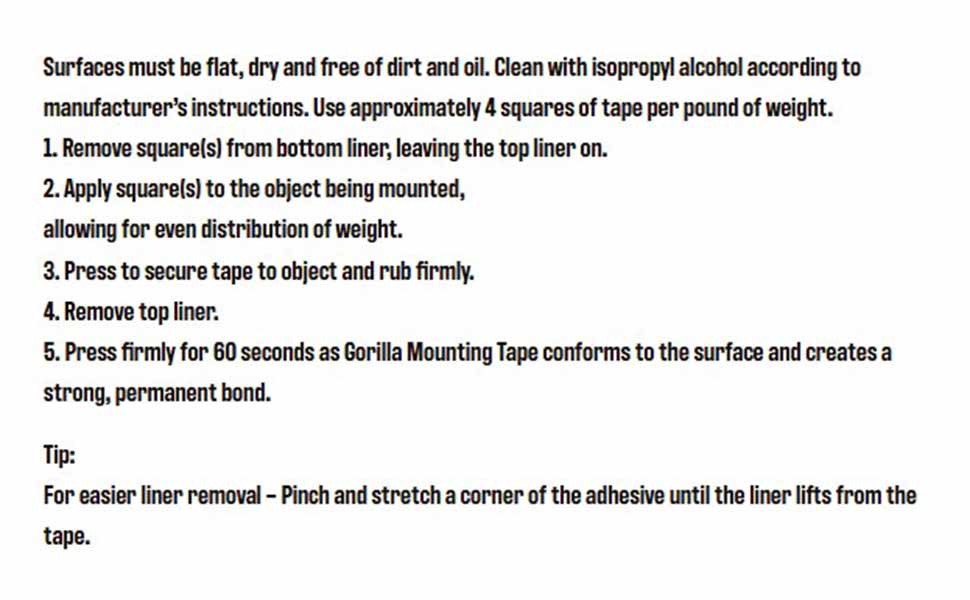 Surfaces must be flat, dry and free of dirt and oil. Clean with isopropyl alcohol according to manufacturer's instructions. Use approximately 4 squares of tape per pound of weight.
1. Remove square(s) from bottom liner, leaving the top liner on.
2. Apply square(s) to the object being mounted,
allowing for even distribution of weight.
3. Press to secure tape to object and rub firmly.
4. Remove top liner.
5. Press firmly for 60 seconds as Gorilla Mounting Tape conforms to the surface and creates a strong, permanent bond.

Tip:
For easier liner removal – Pinch and stretch a corner of the adhesive until the liner lifts from the tape.